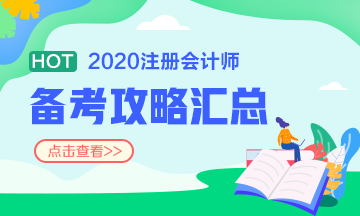 HOT 2020注册会计师

备考攻略汇总

点击查看>>